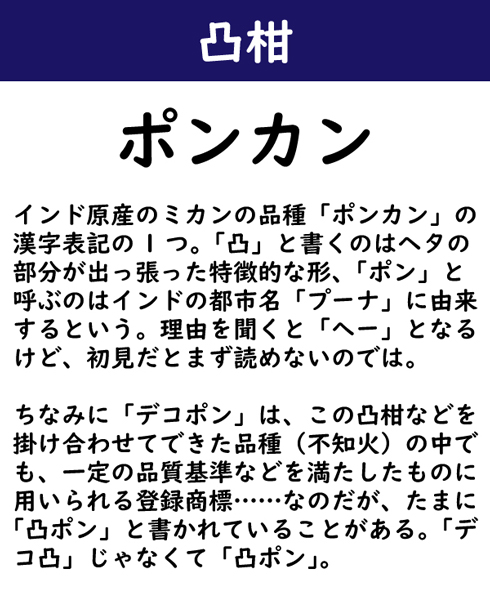 凸柑

ポンカン

インド原産のミカンの品種「ポンカン」の漢字表記の1つ。「凸」と書くのはヘタの部分が出っ張った特徴的な形、「ポン」と呼ぶのはインドの都市名「プーナ」に由来するという。理由を聞くと「へー」となるけど、初見だとまず読めないのでは。

ちなみに「デコポン」は、この凸柑などを掛け合わせてできた品種（不知火）の中でも、一定の品質基準などを満たしたものに用いられる登録商標……なのだが、たまに「凸ポン」と書かれていることがある。「デコ凸」じゃなくて「凸ポン」。